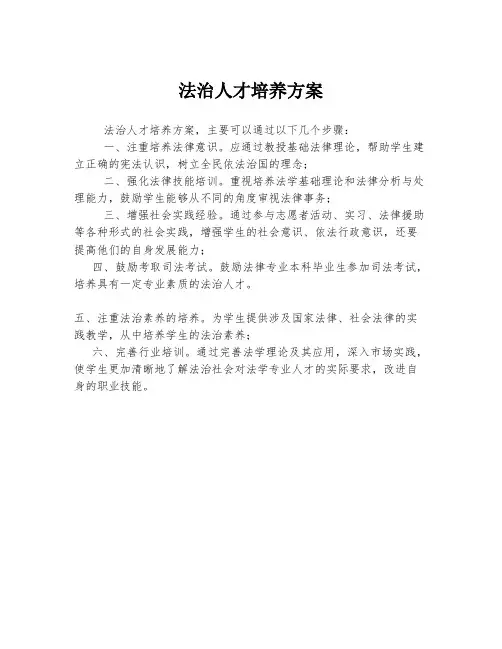 法治人才培养方案

法治人才培养方案，主要可以通过以下几个步骤：

一、注重培养法律意识。应通过教授基础法律理论，帮助学生建立正确的宪法认识，树立全民依法治国的理念；

二、强化法律技能培训。重视培养法学基础理论和法律分析与处理能力，鼓励学生能够从不同的角度审视法律事务；

三、增强社会实践经验。通过参与志愿者活动、实习、法律援助等各种形式的社会实践，增强学生的社会意识、依法行政意识，还要提高他们的自身发展能力；

四、鼓励考取司法考试。鼓励法律专业本科毕业生参加司法考试，培养具有一定专业素质的法治人才。

五、注重法治素养的培养。为学生提供涉及国家法律、社会法律的实践教学，从中培养学生的法治素养；

六、完善行业培训。通过完善法学理论及其应用，深入市场实践，使学生更加清晰地了解法治社会对法学专业人才的实际要求，改进自身的职业技能。